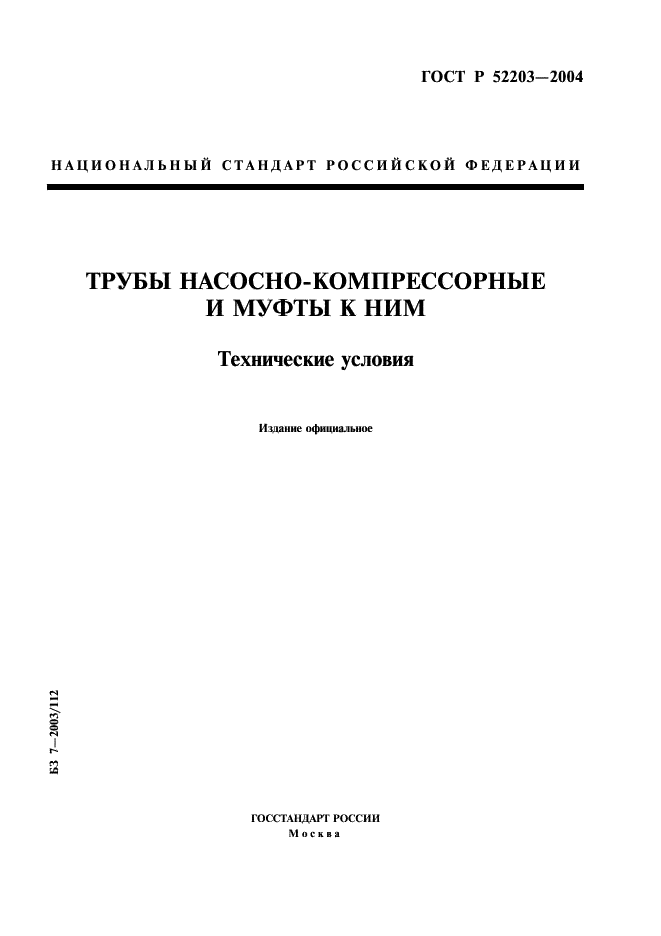 ГОСТ Р 52203—2004

НАЦИОНАЛЬНЫЙ СТАНДАРТ РОССИЙСКОЙ ФЕДЕРАЦИИ

ТРУБЫ НАСОСНО-КОМПРЕССОРНЫЕ И МУФТЫ К НИМ

Технические условия

Издание официальное

БЗ 7—2003/112

ГОССТАНДАРТ РОССИИ
Москва